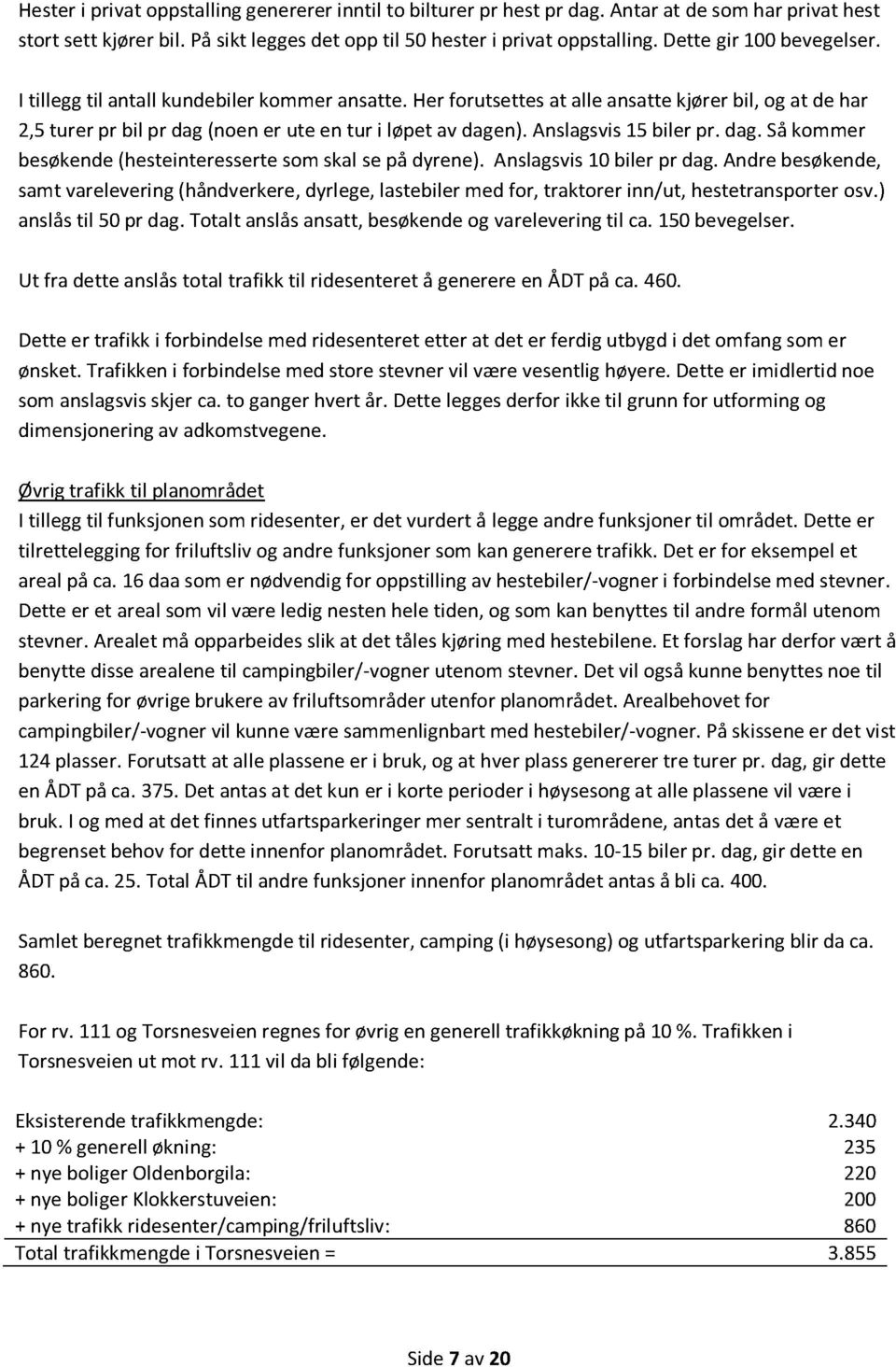 Hester i privat oppstalling genererer inntil to bilturer pr hest pr dag. Antar at de som har privat hest stort sett kjører bil. På sikt legges det opp til 50 hester i privat oppstalling. Dette gir 100 bevegelser.

I tillegg til antall kundebiler kommer ansatte. Her forutsettes at alle ansatte kjører bil, og at de har 2,5 turer pr bil pr dag (noen er ute en tur i løpet av dagen). Anslagsvis 15 biler pr. dag. Så kommer besøkende (hesteinteresserte som skal se på dyrene). Anslagsvis 10 biler pr dag. Andre besøkende, samt varelevering (håndverkere, dyrlege, lastebiler med for, traktorer inn/ut, hestetransporter osv.) anslås til 50 pr dag. Totalt anslås ansatt, besøkende og varelevering til ca. 150 bevegelser.

Ut fra dette anslås total trafikk til ridesenteret å generere en ÅDT på ca. 460.

Dette er trafikk i forbindelse med ridesenteret etter at det er ferdig utbygd i det omfang som er ønsket. Trafikken i forbindelse med store stevner vil være vesentlig høyere. Dette er imidlertid noe som anslagsvis skjer ca. to ganger hvert år. Dette legges derfor ikke til grunn for utforming og dimensjonering av adkomstvegene.

Øvrig trafikk til planområdet
I tillegg til funksjonen som ridesenter, er det vurdert å legge andre funksjoner til området. Dette er tilrettelegging for friluftsliv og andre funksjoner som kan generere trafikk. Det er for eksempel et areal på ca. 16 daa som er nødvendig for oppstilling av hestebiler/-vogner i forbindelse med stevner. Dette er et areal som vil være ledig nesten hele tiden, og som kan benyttes til andre formål utenom stevner. Arealet må opparbeides slik at det tåles kjøring med hestebilene. Et forslag har derfor vært å benytte disse arealene til campingbiler/-vogner utenom stevner. Det vil også kunne benyttes noe til parkering for øvrige brukere av friluftsområder utenfor planområdet. Arealbehovet for campingbiler/-vogner vil kunne være sammenlignbart med hestebiler/-vogner. På skissene er det vist 124 plasser. Forutsatt at alle plassene er i bruk, og at hver plass genererer tre turer pr. dag, gir dette en ÅDT på ca. 375. Det antas at det kun er i korte perioder i høysesong at alle plassene vil være i bruk. I og med at det finnes utfartsparkeringer mer sentralt i turområdene, antas det å være et begrenset behov for dette innenfor planområdet. Forutsatt maks. 10-15 biler pr. dag, gir dette en ÅDT på ca. 25. Total ÅDT til andre funksjoner innenfor planområdet antas å bli ca. 400.

Samlet beregnet trafikkmengde til ridesenter, camping (i høysesong) og utfartsparkering blir da ca. 860.

For rv. 111 og Torsnesveien regnes for øvrig en generell trafikkøkning på 10 %. Trafikken i Torsnesveien ut mot rv. 111 vil da bli følgende:

| | |
|---|---|
| Eksisterende trafikkmengde: | 2.340 |
| + 10 % generell økning: | 235 |
| + nye boliger Oldenborgila: | 220 |
| + nye boliger Klokkerstuveien: | 200 |
| + nye trafikk ridesenter/camping/friluftsliv: | 860 |
| Total trafikkmengde i Torsnesveien = | 3.855 |

Side 7 av 20